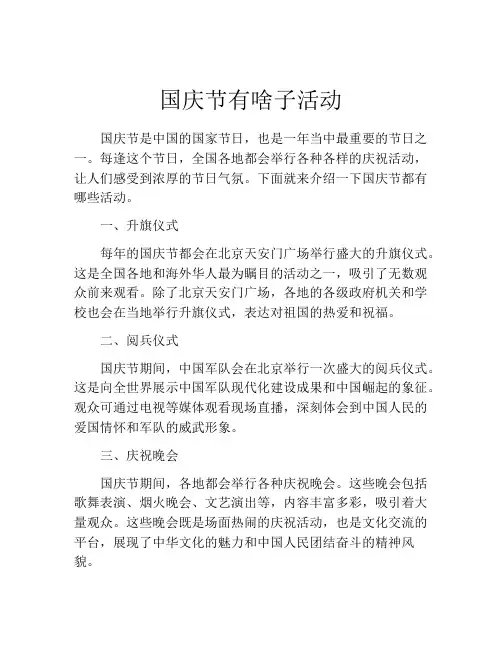 国庆节有啥子活动

国庆节是中国的国家节日，也是一年当中最重要的节日之一。每逢这个节日，全国各地都会举行各种各样的庆祝活动，让人们感受到浓厚的节日气氛。下面就来介绍一下国庆节都有哪些活动。

一、升旗仪式

每年的国庆节都会在北京天安门广场举行盛大的升旗仪式。这是全国各地和海外华人最为瞩目的活动之一，吸引了无数观众前来观看。除了北京天安门广场，各地的各级政府机关和学校也会在当地举行升旗仪式，表达对祖国的热爱和祝福。

二、阅兵仪式

国庆节期间，中国军队会在北京举行一次盛大的阅兵仪式。这是向全世界展示中国军队现代化建设成果和中国崛起的象征。观众可通过电视等媒体观看现场直播，深刻体会到中国人民的爱国情怀和军队的威武形象。

三、庆祝晚会

国庆节期间，各地都会举行各种庆祝晚会。这些晚会包括歌舞表演、烟火晚会、文艺演出等，内容丰富多彩，吸引着大量观众。这些晚会既是场面热闹的庆祝活动，也是文化交流的平台，展现了中华文化的魅力和中国人民团结奋斗的精神风貌。